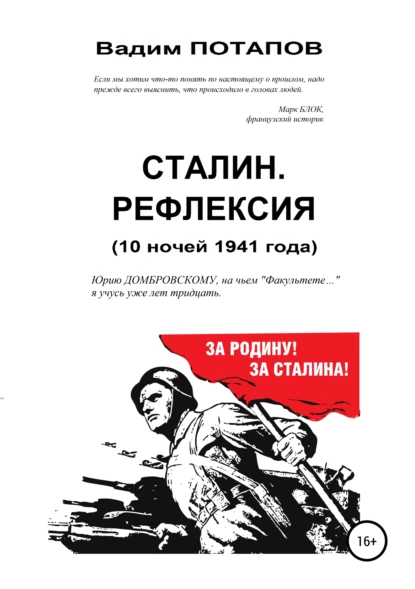 Вадим ПОТАПОВ

Если мы хотим что-то понять по настоящему о прошлом, надо прежде всего выяснить, что происходило в головах людей.

Марк БЛОК,
французский историк

СТАЛИН.
РЕФЛЕКСИЯ

(10 ночей 1941 года)

Юрию ДОМБРОВСКОМУ, на чьем "Факультете…" я учусь уже лет тридцать.

ЗА РОДИНУ!
ЗА СТАЛИНА!

16+